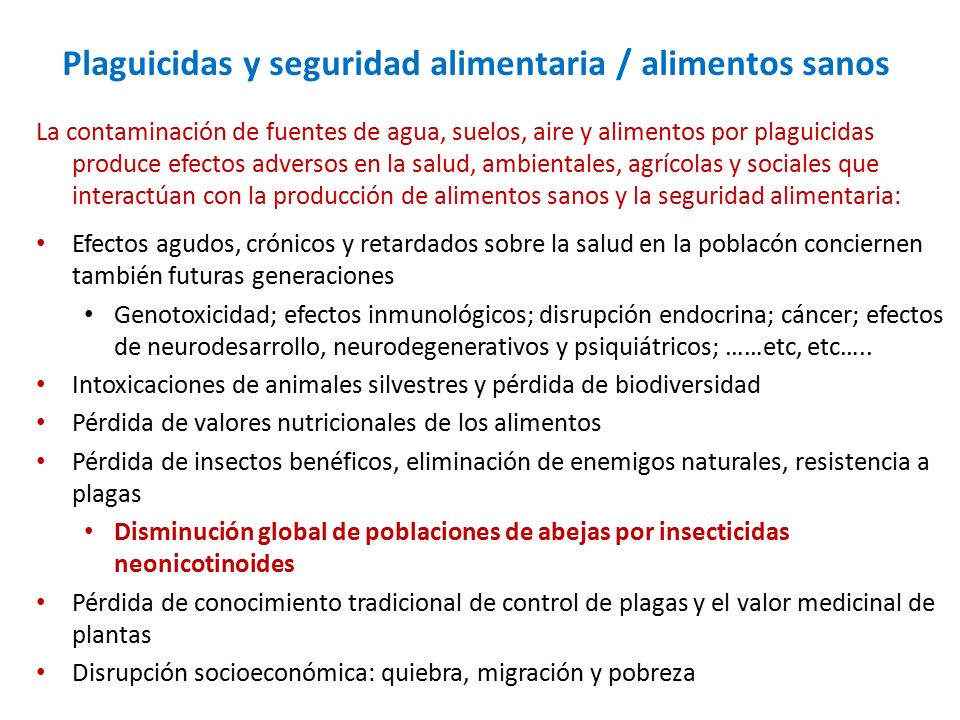 Plaguicidas y seguridad alimentaria / alimentos sanos

La contaminación de fuentes de agua, suelos, aire y alimentos por plaguicidas produce efectos adversos en la salud, ambientales, agrícolas y sociales que interactúan con la producción de alimentos sanos y la seguridad alimentaria:

• Efectos agudos, crónicos y retardados sobre la salud en la poblacón conciernen también futuras generaciones
  • Genotoxicidad; efectos inmunológicos; disrupción endocrina; cáncer; efectos de neurodesarrollo, neurodegenerativos y psiquiátricos; ……etc, etc…..
• Intoxicaciones de animales silvestres y pérdida de biodiversidad
• Pérdida de valores nutricionales de los alimentos
• Pérdida de insectos benéficos, eliminación de enemigos naturales, resistencia a plagas
  • Disminución global de poblaciones de abejas por insecticidas neonicotinoides
• Pérdida de conocimiento tradicional de control de plagas y el valor medicinal de plantas
• Disrupción socioeconómica: quiebra, migración y pobreza